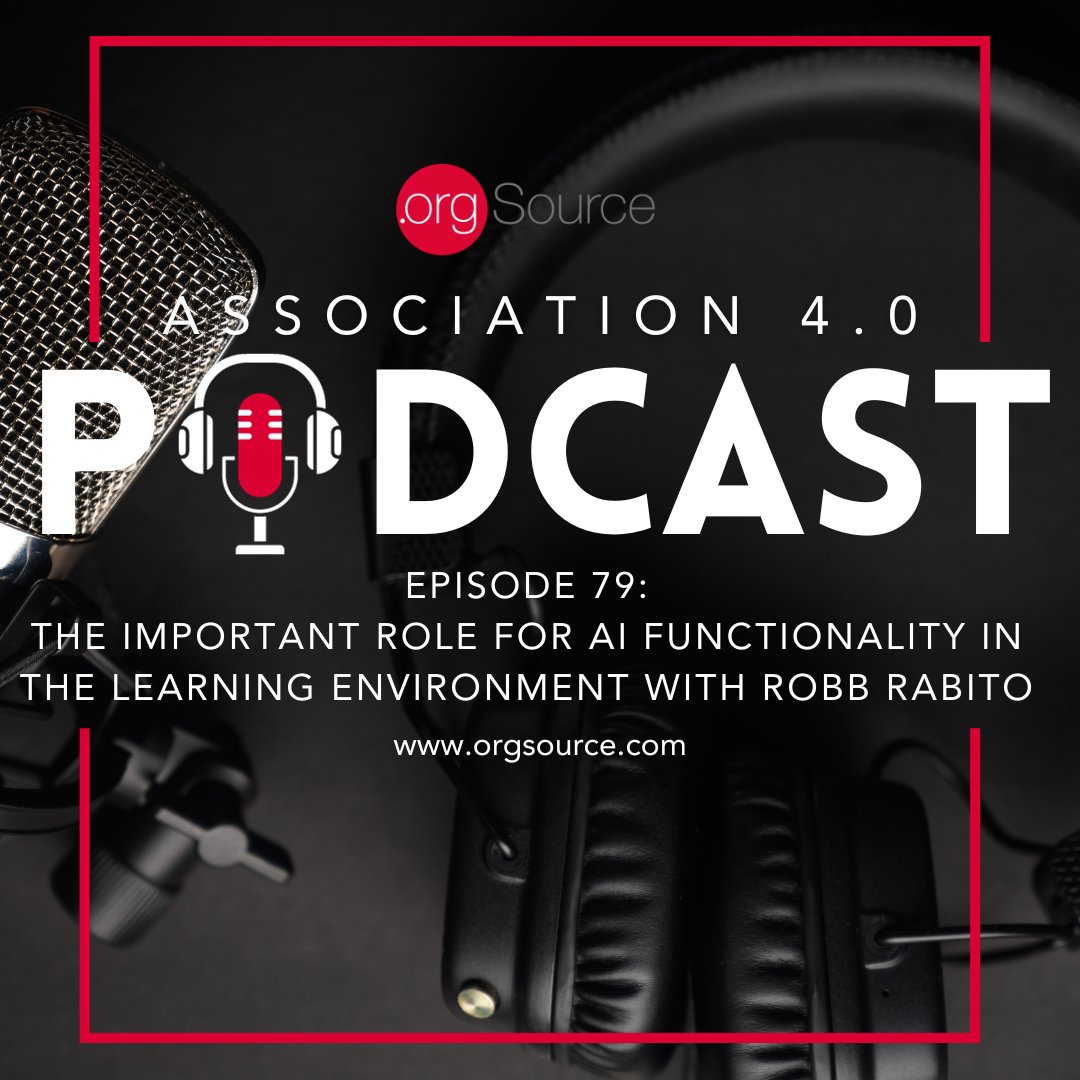 .orgSource

ASSOCIATION 4.0

PODCAST

EPISODE 79:
THE IMPORTANT ROLE FOR AI FUNCTIONALITY IN THE LEARNING ENVIRONMENT WITH ROBB RABITO

www.orgsource.com